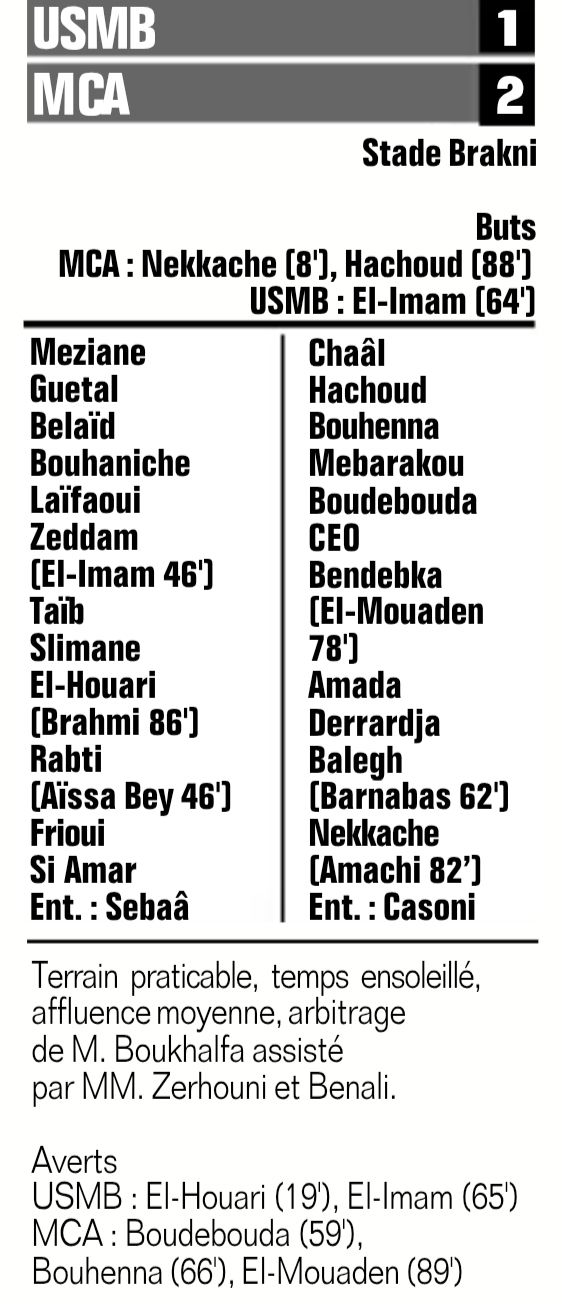 USMB 1
MCA 2

Stade Brakni

Buts
MCA : Nekkache (8'), Hachoud (88')
USMB : El-Imam (64')

Meziane
Guetal
Belaïd
Bouhaniche
Laïfaoui
Zeddam
(El-Imam 46')
Taïb
Slimane
El-Houari
(Brahmi 86')
Rabti
(Aïssa Bey 46')
Frioui
Si Amar
Ent. : Sebaâ

Chaâl
Hachoud
Bouhenna
Mebarakou
Boudebouda
CEO
Bendebka
(El-Mouaden 78')
Amada
Derrardja
Balegh
(Barnabas 62')
Nekkache
(Amachi 82')
Ent. : Casoni

Terrain praticable, temps ensoleillé, affluence moyenne, arbitrage de M. Boukhalfa assisté par MM. Zerhouni et Benali.

Averts
USMB : El-Houari (19'), El-Imam (65')
MCA : Boudebouda (59'), Bouhenna (66'), El-Mouaden (89')